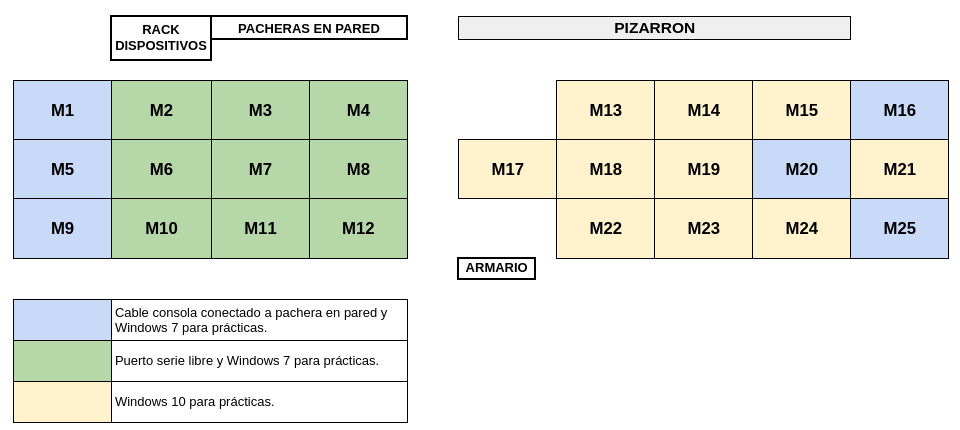 RACK DISPOSITIVOS

PACHERAS EN PARED

PIZARRON

| M1 | M2 | M3 | M4 |
|---|---|---|---|
| M5 | M6 | M7 | M8 |
| M9 | M10 | M11 | M12 |

| | M13 | M14 | M15 | M16 |
|---|---|---|---|---|
| M17 | M18 | M19 | M20 | M21 |
| | M22 | M23 | M24 | M25 |

ARMARIO

| | |
|---|---|
| | Cable consola conectado a pachera en pared y Windows 7 para prácticas. |
| | Puerto serie libre y Windows 7 para prácticas. |
| | Windows 10 para prácticas. |